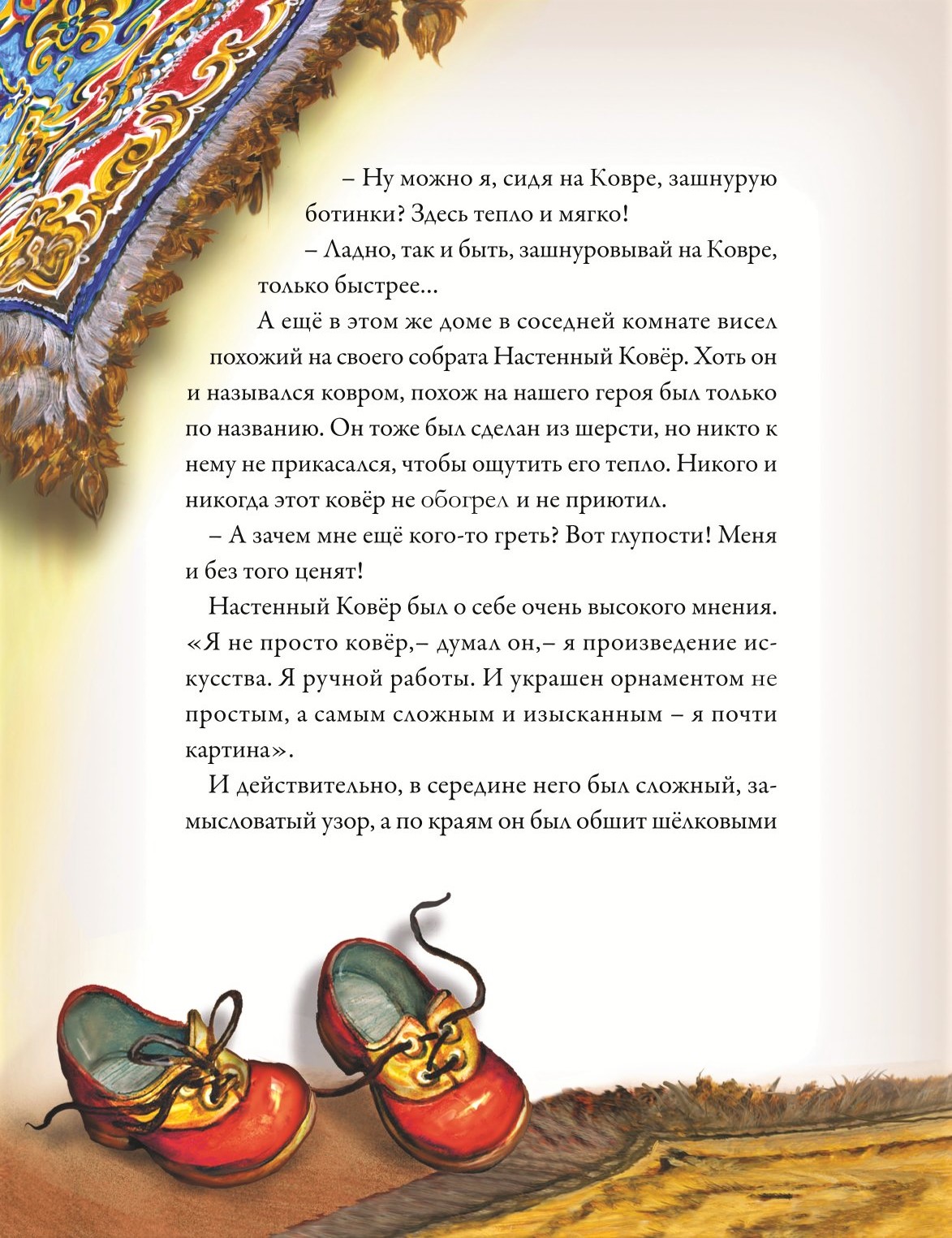 – Ну можно я, сидя на Ковре, зашнурую ботинки? Здесь тепло и мягко!

– Ладно, так и быть, зашнуровывай на Ковре, только быстрее...

А ещё в этом же доме в соседней комнате висел похожий на своего собрата Настенный Ковёр. Хоть он и назывался ковром, похож на нашего героя был только по названию. Он тоже был сделан из шерсти, но никто к нему не прикасался, чтобы ощутить его тепло. Никого и никогда этот ковёр не обогрел и не приютил.

– А зачем мне ещё кого-то греть? Вот глупости! Меня и без того ценят!

Настенный Ковёр был о себе очень высокого мнения. «Я не просто ковёр,– думал он,– я произведение искусства. Я ручной работы. И украшен орнаментом не простым, а самым сложным и изысканным – я почти картина».

И действительно, в середине него был сложный, замысловатый узор, а по краям он был обшит шёлковыми